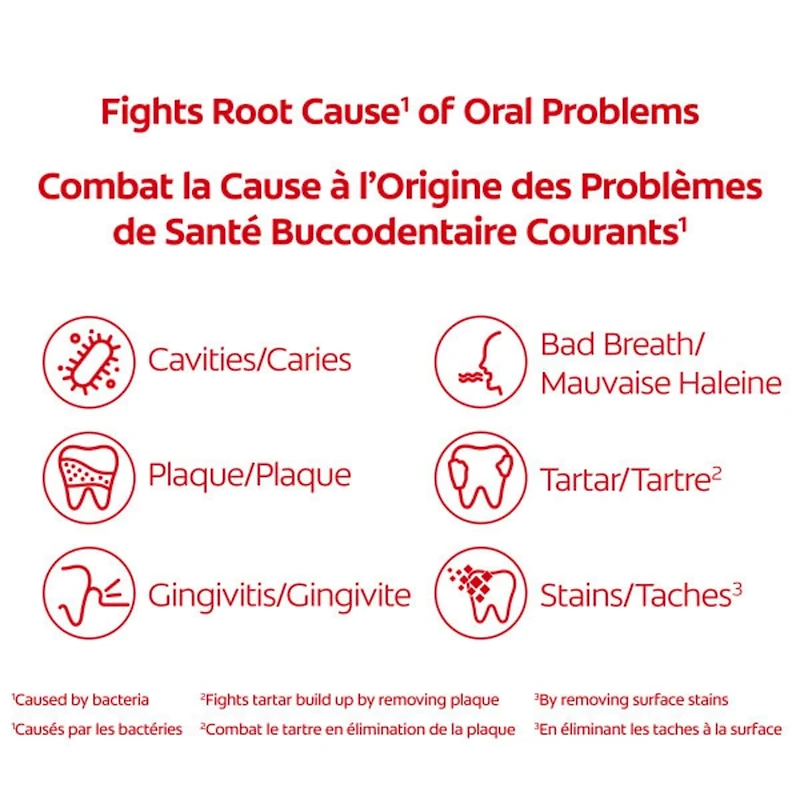 Fights Root Cause$^{1}$ of Oral Problems

Combat la Cause à l'Origine des Problèmes de Santé Buccodentaire Courants$^{1}$

Cavities/Caries

Plaque/Plaque

Gingivitis/Gingivite

Bad Breath/ Mauvaise Haleine

Tartar/Tartre$^{2}$

Stains/Taches$^{3}$

$^{1}$Caused by bacteria
$^{1}$Causés par les bactéries

$^{2}$Fights tartar build up by removing plaque
$^{2}$Combat le tartre en élimination de la plaque

$^{3}$By removing surface stains
$^{3}$En éliminant les taches à la surface